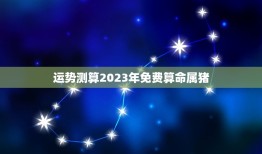 运势测算2023年免费算命属猪